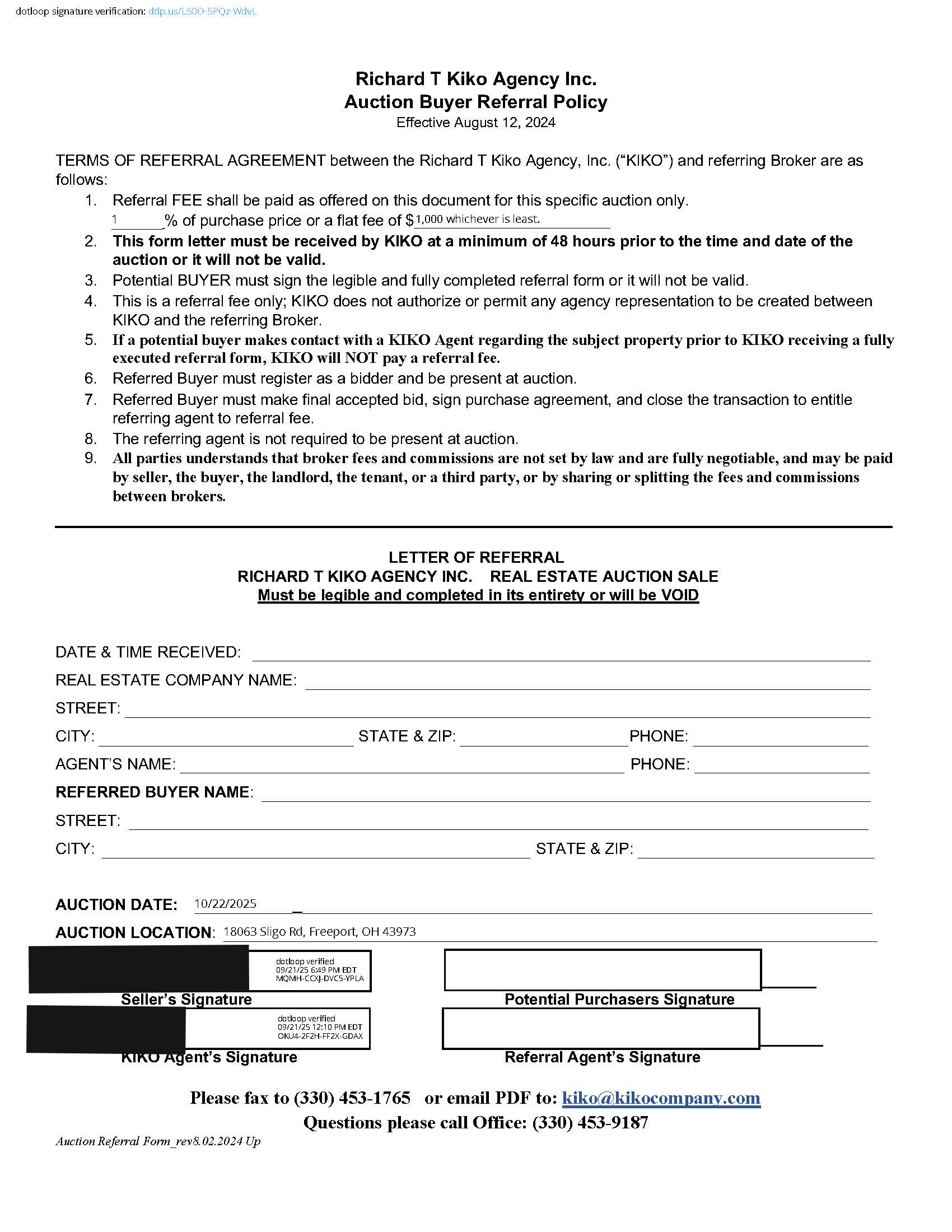 dotloop signature verification: dtlp.us/L50O-5PQz-WdvL

Richard T Kiko Agency Inc.
Auction Buyer Referral Policy
Effective August 12, 2024

TERMS OF REFERRAL AGREEMENT between the Richard T Kiko Agency, Inc. ("KIKO") and referring Broker are as follows:

1. Referral FEE shall be paid as offered on this document for this specific auction only.
1 % of purchase price or a flat fee of $1,000 whichever is least.
2. This form letter must be received by KIKO at a minimum of 48 hours prior to the time and date of the auction or it will not be valid.
3. Potential BUYER must sign the legible and fully completed referral form or it will not be valid.
4. This is a referral fee only; KIKO does not authorize or permit any agency representation to be created between KIKO and the referring Broker.
5. If a potential buyer makes contact with a KIKO Agent regarding the subject property prior to KIKO receiving a fully executed referral form, KIKO will NOT pay a referral fee.
6. Referred Buyer must register as a bidder and be present at auction.
7. Referred Buyer must make final accepted bid, sign purchase agreement, and close the transaction to entitle referring agent to referral fee.
8. The referring agent is not required to be present at auction.
9. All parties understands that broker fees and commissions are not set by law and are fully negotiable, and may be paid by seller, the buyer, the landlord, the tenant, or a third party, or by sharing or splitting the fees and commissions between brokers.

LETTER OF REFERRAL
RICHARD T KIKO AGENCY INC. REAL ESTATE AUCTION SALE
Must be legible and completed in its entirety or will be VOID

DATE & TIME RECEIVED:
REAL ESTATE COMPANY NAME:
STREET:
CITY: STATE & ZIP: PHONE:
AGENT'S NAME: PHONE:
REFERRED BUYER NAME:
STREET:
CITY: STATE & ZIP:

AUCTION DATE: 10/22/2025
AUCTION LOCATION: 18063 Sligo Rd, Freeport, OH 43973

dotloop verified
09/21/25 6:49 PM EDT
MQMH-CCXJ-DVC5-YPLA
Seller's Signature

Potential Purchasers Signature

dotloop verified
09/21/25 12:10 PM EDT
OKU4-2F2H-FF2X-GDAX
KIKO Agent's Signature

Referral Agent's Signature

Please fax to (330) 453-1765 or email PDF to: kiko@kikocompany.com
Questions please call Office: (330) 453-9187

Auction Referral Form_rev8.02.2024 Up